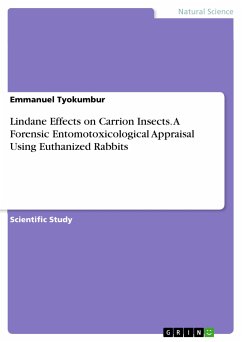 Natural Science

Emmanuel Tyokumbur

Lindane Effects on Carrion Insects. A Forensic Entomotoxicological Appraisal Using Euthanized Rabbits

Scientific Study

GRIN